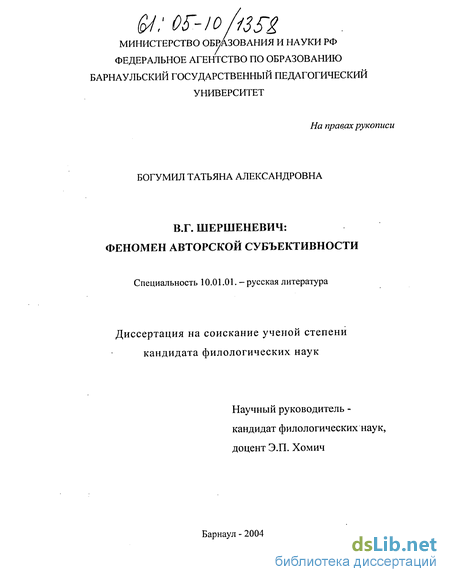 61: 05-10/1358

МИНИСТЕРСТВО ОБРАЗОВАНИЯ И НАУКИ РФ
ФЕДЕРАЛЬНОЕ АГЕНТСТВО ПО ОБРАЗОВАНИЮ
БАРНАУЛЬСКИЙ ГОСУДАРСТВЕННЫЙ ПЕДАГОГИЧЕСКИЙ УНИВЕРСИТЕТ

На правах рукописи

БОГУМИЛ ТАТЬЯНА АЛЕКСАНДРОВНА

В.Г. ШЕРШЕНЕВИЧ:
ФЕНОМЕН АВТОРСКОЙ СУБЪЕКТИВНОСТИ

Специальность 10.01.01. – русская литература

Диссертация на соискание ученой степени
кандидата филологических наук

Научный руководитель -
кандидат филологических наук,
доцент Э.П. Хомич

Барнаул - 2004

dsLib.net
библиотека диссертаций